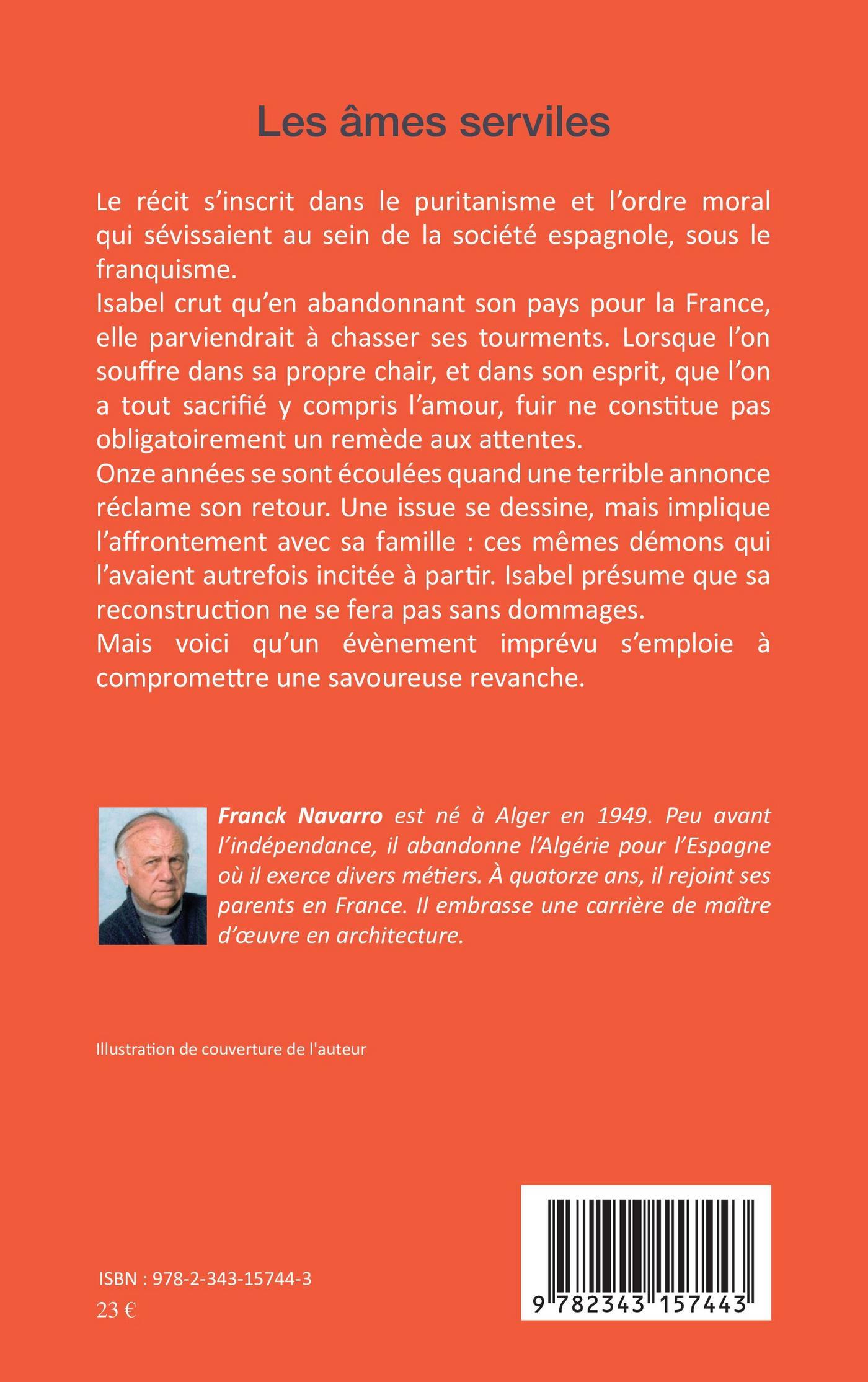 Les âmes serviles

Le récit s'inscrit dans le puritanisme et l'ordre moral qui sévissaient au sein de la société espagnole, sous le franquisme.
Isabel crut qu'en abandonnant son pays pour la France, elle parviendrait à chasser ses tourments. Lorsque l'on souffre dans sa propre chair, et dans son esprit, que l'on a tout sacrifié y compris l'amour, fuir ne constitue pas obligatoirement un remède aux attentes.
Onze années se sont écoulées quand une terrible annonce réclame son retour. Une issue se dessine, mais implique l'affrontement avec sa famille : ces mêmes démons qui l'avaient autrefois incitée à partir. Isabel présume que sa reconstruction ne se fera pas sans dommages.
Mais voici qu'un évènement imprévu s'emploie à compromettre une savoureuse revanche.

Franck Navarro est né à Alger en 1949. Peu avant l'indépendance, il abandonne l'Algérie pour l'Espagne où il exerce divers métiers. À quatorze ans, il rejoint ses parents en France. Il embrasse une carrière de maître d'œuvre en architecture.

Illustration de couverture de l'auteur

ISBN : 978-2-343-15744-3
23 €

9 782343 157443